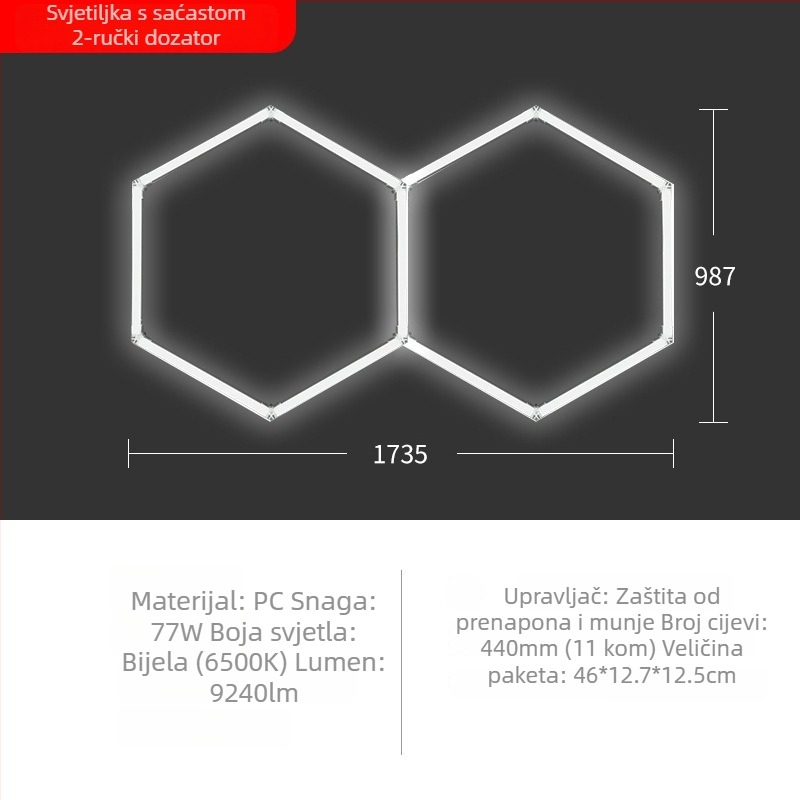 Svjetiljka s saćastom 2-ručki dozator

987

1735

Materijal: PC Snaga: 77W Boja svjetla: Bijela (6500K) Lumen: 9240lm

Upravljač: Zaštita od prenapona i munje Broj cijevi: 440mm (11 kom) Veličina paketa: 46*12.7*12.5cm